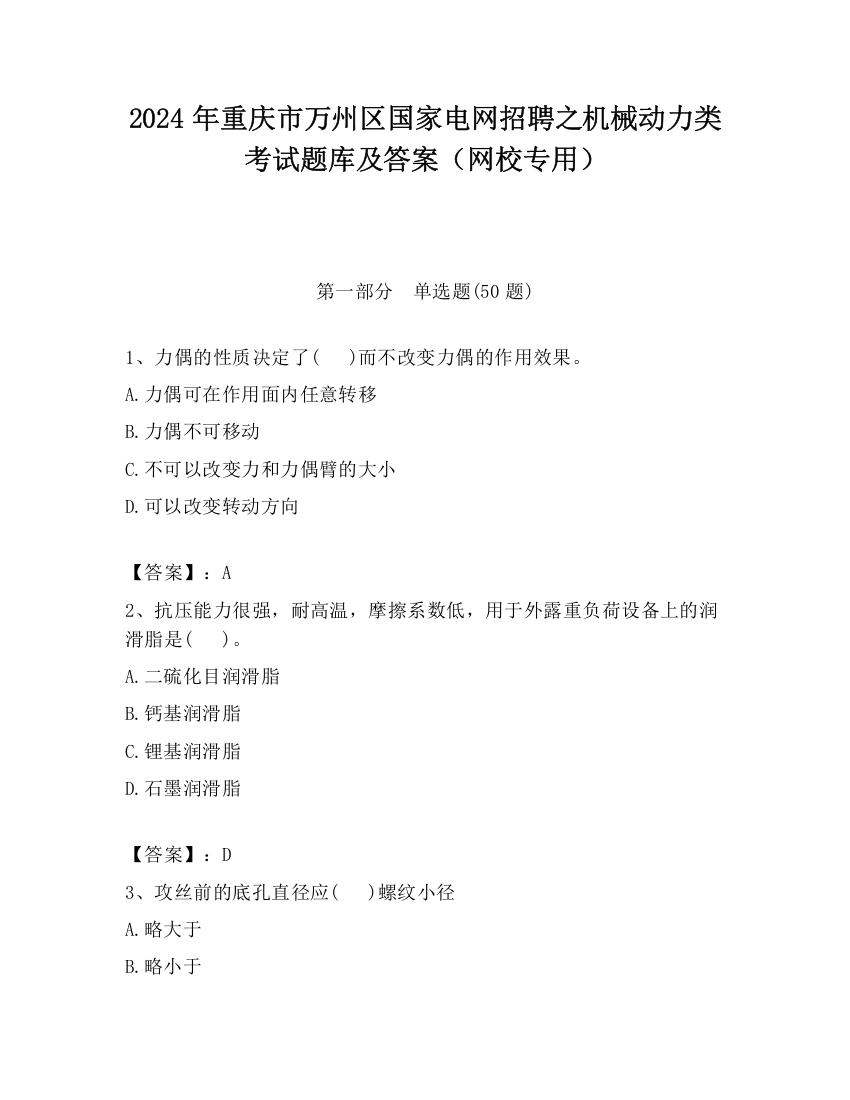 2024 年重庆市万州区国家电网招聘之机械动力类考试题库及答案（网校专用）

第一部分　单选题(50 题)

1、力偶的性质决定了(　)而不改变力偶的作用效果。

A.力偶可在作用面内任意转移

B.力偶不可移动

C.不可以改变力和力偶臂的大小

D.可以改变转动方向

【答案】：A

2、抗压能力很强，耐高温，摩擦系数低，用于外露重负荷设备上的润滑脂是(　)。

A.二硫化目润滑脂

B.钙基润滑脂

C.锂基润滑脂

D.石墨润滑脂

【答案】：D

3、攻丝前的底孔直径应(　)螺纹小径

A.略大于

B.略小于